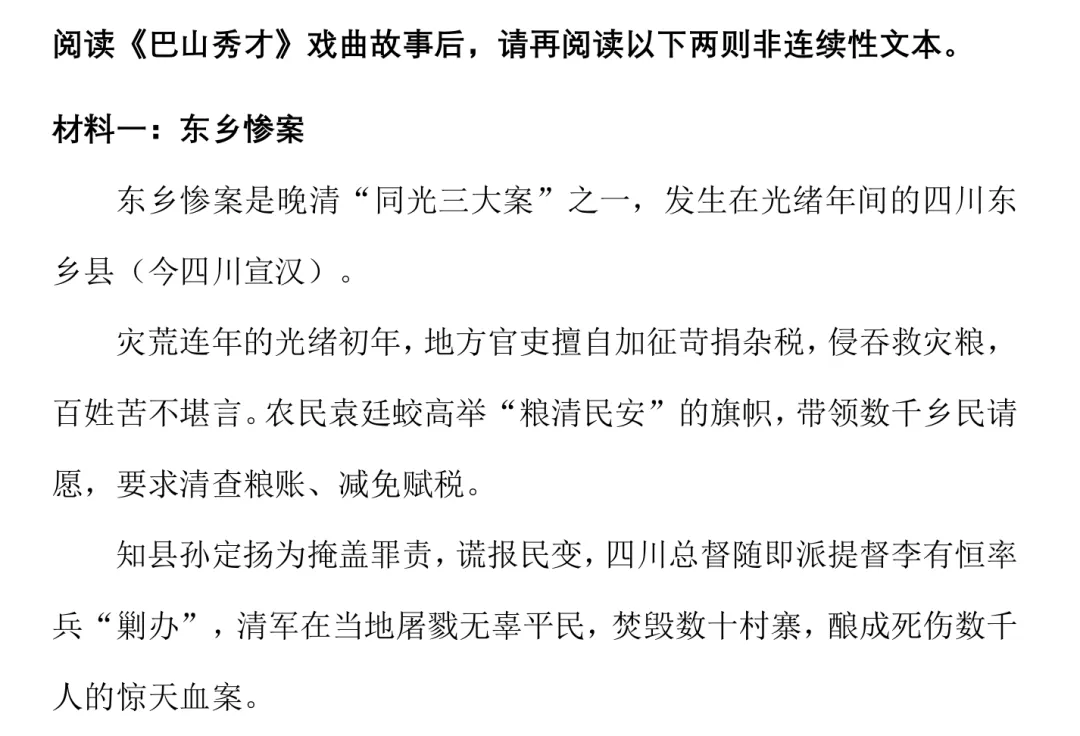 阅读《巴山秀才》戏曲故事后，请再阅读以下两则非连续性文本。

材料一：东乡惨案

东乡惨案是晚清“同光三大案”之一，发生在光绪年间的四川东乡县（今四川宣汉）。

灾荒连年的光绪初年，地方官吏擅自加征苛捐杂税，侵吞救灾粮，百姓苦不堪言。农民袁廷蛟高举“粮清民安”的旗帜，带领数千乡民请愿，要求清查粮账、减免赋税。

知县孙定扬为掩盖罪责，谎报民变，四川总督随即派提督李有恒率兵“剿办”，清军在当地屠戮无辜平民，焚毁数十村寨，酿成死伤数千人的惊天血案。